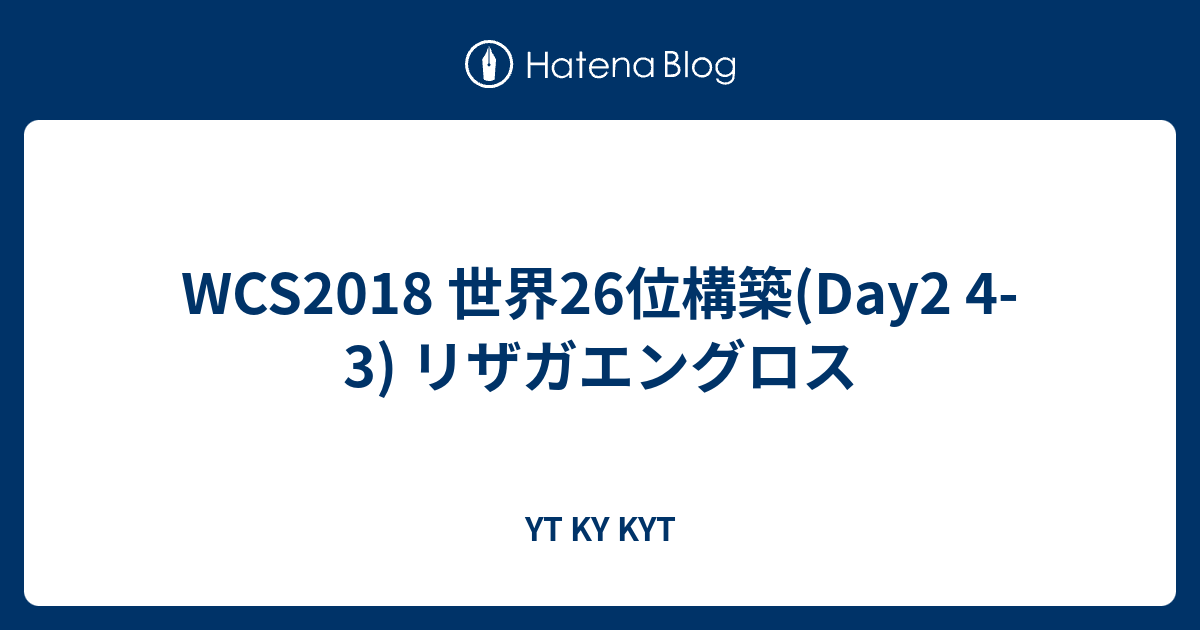 Hatena Blog

WCS2018 世界26位構築(Day2 4-3) リザガエングロス

YT KY KYT